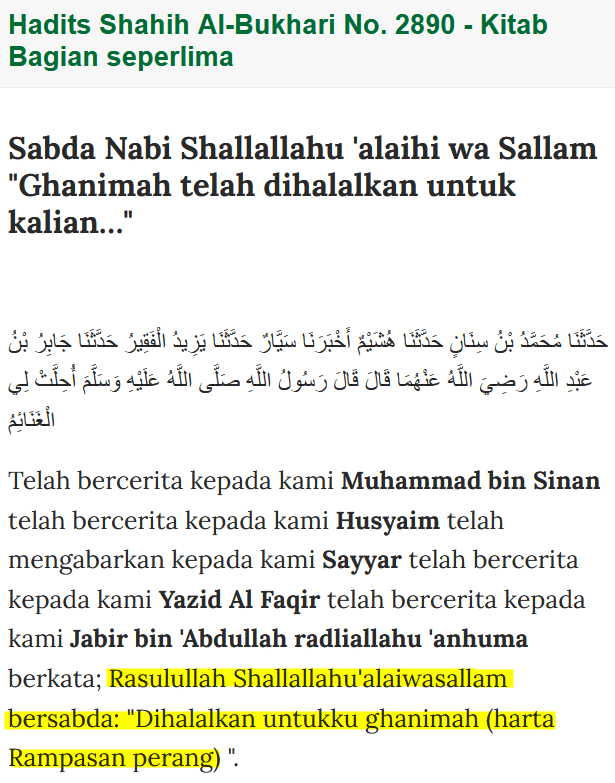 Hadits Shahih Al-Bukhari No. 2890 - Kitab Bagian seperlima

Sabda Nabi Shallallahu 'alaihi wa Sallam "Ghanimah telah dihalalkan untuk kalian..."

حَدَّثَنَا مُحَمَّدُ بْنُ سِنَانٍ حَدَّثَنَا هُشَيْمٌ أَخْبَرَنَا سَيَّارٌ حَدَّثَنَا يَزِيدُ الْفَقِيرُ حَدَّثَنَا جَابِرُ بْنُ عَبْدِ اللَّهِ رَضِيَ اللَّهُ عَنْهُمَا قَالَ قَالَ رَسُولُ اللَّهِ صَلَّى اللَّهُ عَلَيْهِ وَسَلَّمَ أُحِلَّتْ لِي الْغَنَائِمُ

Telah bercerita kepada kami Muhammad bin Sinan telah bercerita kepada kami Husyaim telah mengabarkan kepada kami Sayyar telah bercerita kepada kami Yazid Al Faqir telah bercerita kepada kami Jabir bin 'Abdullah radliallahu 'anhuma berkata; Rasulullah Shallallahu'alaiwasallam bersabda: "Dihalalkan untukku ghanimah (harta Rampasan perang) ".